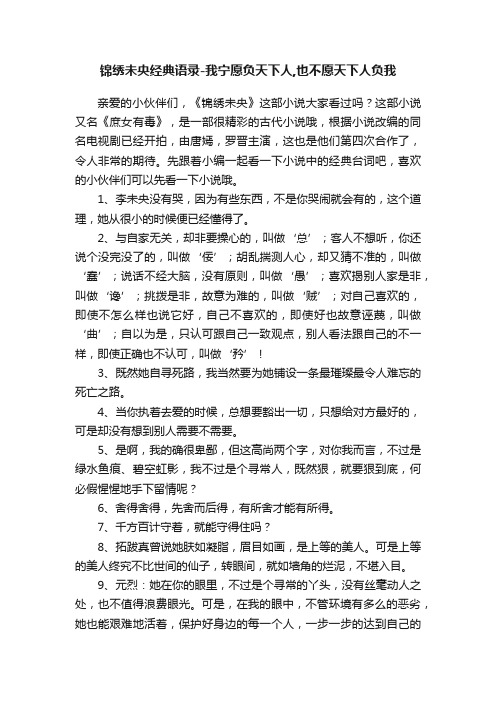 锦绣未央经典语录-我宁愿负天下人,也不愿天下人负我

亲爱的小伙伴们，《锦绣未央》这部小说大家看过吗？这部小说又名《庶女有毒》，是一部很精彩的古代小说哦，根据小说改编的同名电视剧已经开拍，由唐嫣，罗晋主演，这也是他们第四次合作了，令人非常的期待。先跟着小编一起看一下小说中的经典台词吧，喜欢的小伙伴们可以先看一下小说哦。

1、李未央没有哭，因为有些东西，不是你哭闹就会有的，这个道理，她从很小的时候便已经懂得了。

2、与自家无关，却非要操心的，叫做‘总’；客人不想听，你还说个没完没了的，叫做‘佞’；胡乱揣测人心，却又猜不准的，叫做‘蠢’；说话不经大脑，没有原则，叫做‘愚’；喜欢揭别人家是非，叫做‘谗’；挑拨是非，故意为难的，叫做‘贼’；对自己喜欢的，即使不怎么样也说它好，自己不喜欢的，即使好也故意诬蔑，叫做‘曲’；自以为是，只认可跟自己一致观点，别人看法跟自己的不一样，即使正确也不认可，叫做‘矜’！

3、既然她自寻死路，我当然要为她铺设一条最璀璨最令人难忘的死亡之路。

4、当你执着去爱的时候，总想要豁出一切，只想给对方最好的，可是却没有想到别人需要不需要。

5、是啊，我的确很卑鄙，但这高尚两个字，对你我而言，不过是绿水鱼痕、碧空虹影，我不过是个寻常人，既然狠，就要狠到底，何必假惺惺地手下留情呢？

6、舍得舍得，先舍而后得，有所舍才能有所得。

7、千方百计守着，就能守得住吗？

8、拓跋真曾说她肤如凝脂，眉目如画，是上等的美人。可是上等的美人终究不比世间的仙子，转眼间，就如墙角的烂泥，不堪入目。

9、元烈：她在你的眼里，不过是个寻常的丫头，没有丝毫动人之处，也不值得浪费眼光。可是，在我的眼中，不管环境有多么的恶劣，她也能艰难地活着，保护好身边的每一个人，一步一步的达到自己的